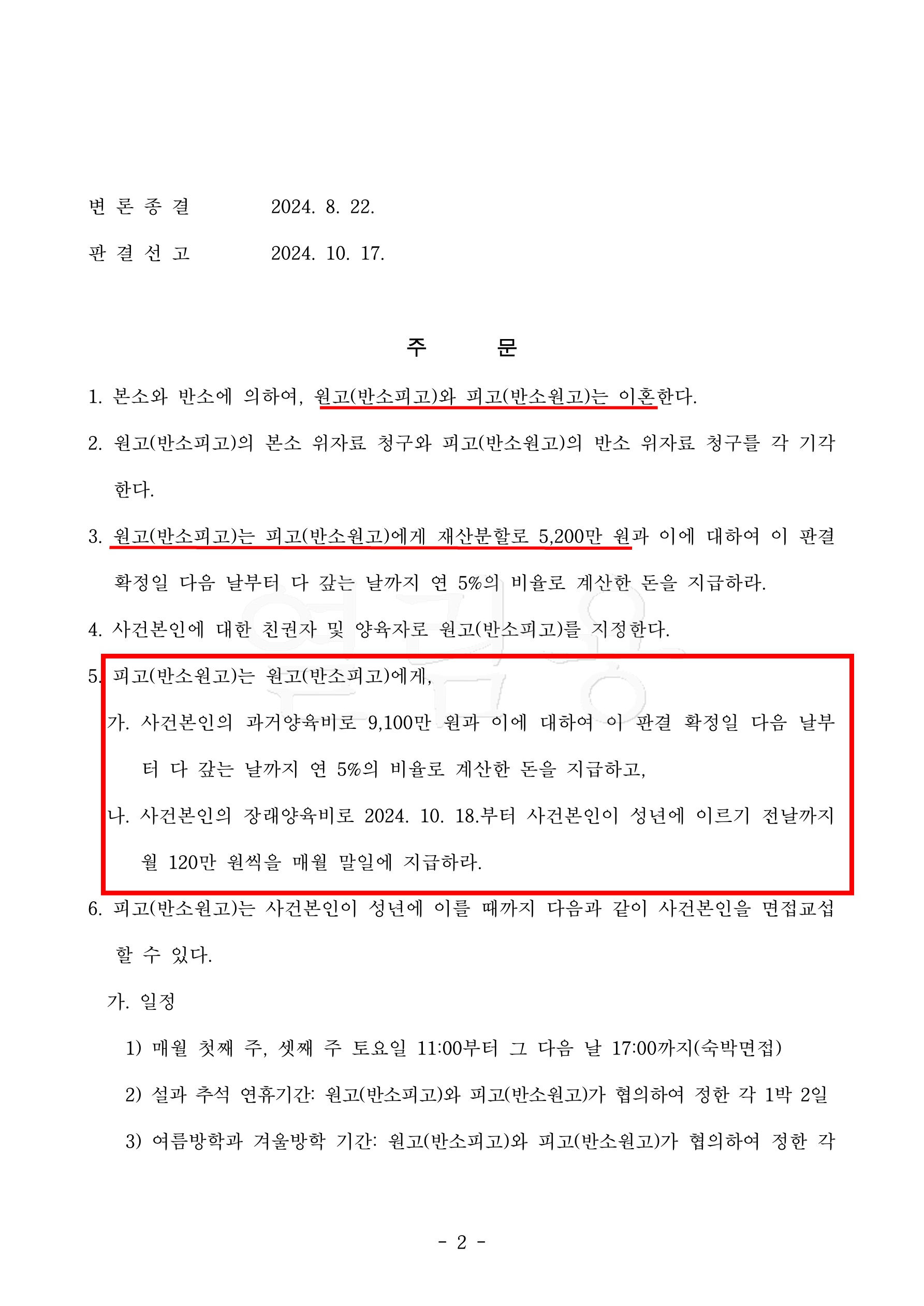 변 론 종 결　　2024. 8. 22.

판 결 선 고　　2024. 10. 17.

주　　문

1. 본소와 반소에 의하여, 원고(반소피고)와 피고(반소원고)는 이혼한다.

2. 원고(반소피고)의 본소 위자료 청구와 피고(반소원고)의 반소 위자료 청구를 각 기각한다.

3. 원고(반소피고)는 피고(반소원고)에게 재산분할로 5,200만 원과 이에 대하여 이 판결 확정일 다음 날부터 다 갚는 날까지 연 5%의 비율로 계산한 돈을 지급하라.

4. 사건본인에 대한 친권자 및 양육자로 원고(반소피고)를 지정한다.

5. 피고(반소원고)는 원고(반소피고)에게,

가. 사건본인의 과거양육비로 9,100만 원과 이에 대하여 이 판결 확정일 다음 날부터 다 갚는 날까지 연 5%의 비율로 계산한 돈을 지급하고,

나. 사건본인의 장래양육비로 2024. 10. 18.부터 사건본인이 성년에 이르기 전날까지 월 120만 원씩을 매월 말일에 지급하라.

6. 피고(반소원고)는 사건본인이 성년에 이를 때까지 다음과 같이 사건본인을 면접교섭할 수 있다.

가. 일정

1) 매월 첫째 주, 셋째 주 토요일 11:00부터 그 다음 날 17:00까지(숙박면접)

2) 설과 추석 연휴기간: 원고(반소피고)와 피고(반소원고)가 협의하여 정한 각 1박 2일

3) 여름방학과 겨울방학 기간: 원고(반소피고)와 피고(반소원고)가 협의하여 정한 각

- 2 -